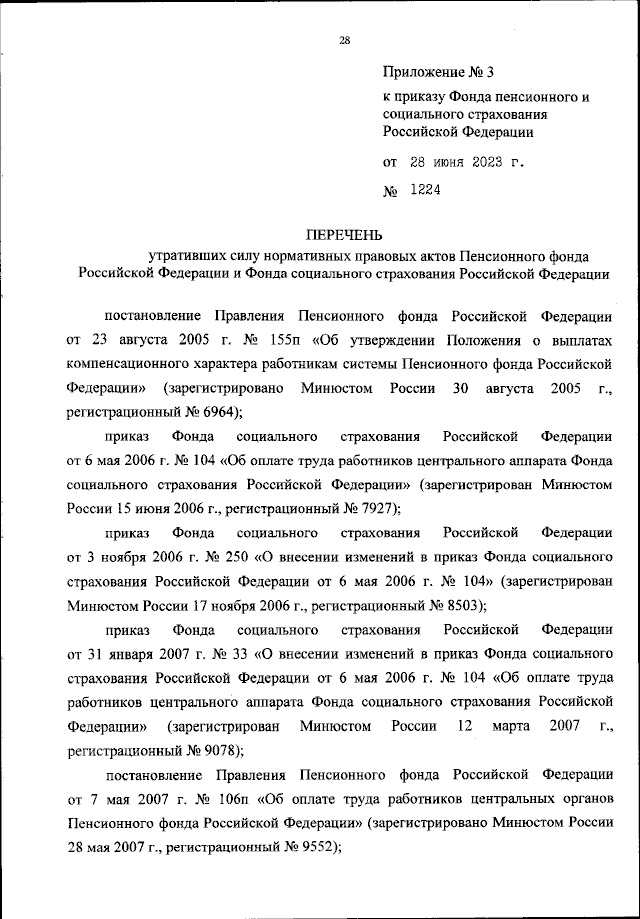 28

Приложение № 3
к приказу Фонда пенсионного и социального страхования Российской Федерации

от 28 июня 2023 г.

№ 1224

ПЕРЕЧЕНЬ
утративших силу нормативных правовых актов Пенсионного фонда Российской Федерации и Фонда социального страхования Российской Федерации

постановление Правления Пенсионного фонда Российской Федерации от 23 августа 2005 г. № 155п «Об утверждении Положения о выплатах компенсационного характера работникам системы Пенсионного фонда Российской Федерации» (зарегистрировано Минюстом России 30 августа 2005 г., регистрационный № 6964);

приказ Фонда социального страхования Российской Федерации от 6 мая 2006 г. № 104 «Об оплате труда работников центрального аппарата Фонда социального страхования Российской Федерации» (зарегистрирован Минюстом России 15 июня 2006 г., регистрационный № 7927);

приказ Фонда социального страхования Российской Федерации от 3 ноября 2006 г. № 250 «О внесении изменений в приказ Фонда социального страхования Российской Федерации от 6 мая 2006 г. № 104» (зарегистрирован Минюстом России 17 ноября 2006 г., регистрационный № 8503);

приказ Фонда социального страхования Российской Федерации от 31 января 2007 г. № 33 «О внесении изменений в приказ Фонда социального страхования Российской Федерации от 6 мая 2006 г. № 104 «Об оплате труда работников центрального аппарата Фонда социального страхования Российской Федерации» (зарегистрирован Минюстом России 12 марта 2007 г., регистрационный № 9078);

постановление Правления Пенсионного фонда Российской Федерации от 7 мая 2007 г. № 106п «Об оплате труда работников центральных органов Пенсионного фонда Российской Федерации» (зарегистрировано Минюстом России 28 мая 2007 г., регистрационный № 9552);